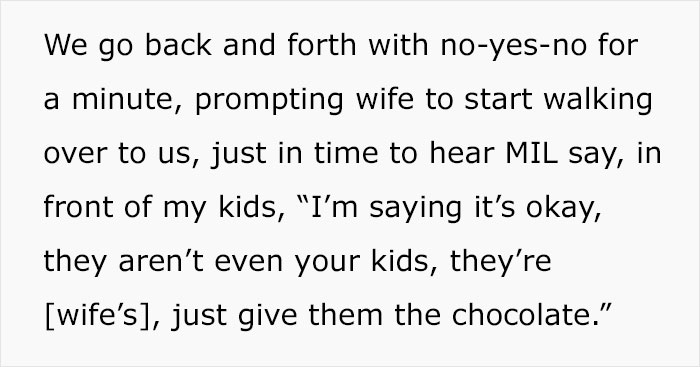 We go back and forth with no-yes-no for a minute, prompting wife to start walking over to us, just in time to hear MIL say, in front of my kids, “I’m saying it’s okay, they aren’t even your kids, they’re [wife’s], just give them the chocolate.”